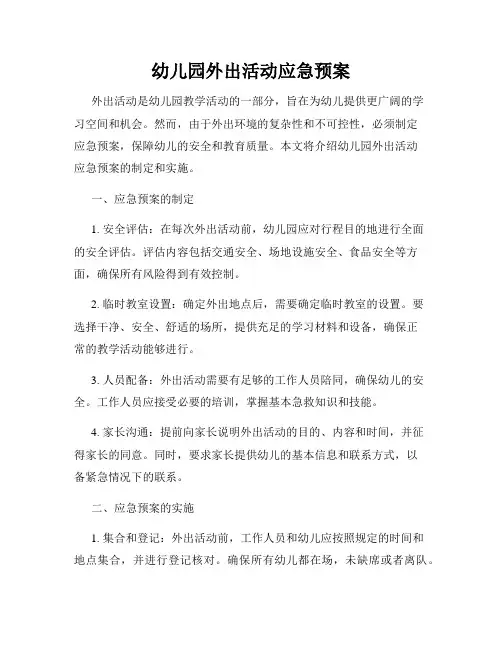 幼儿园外出活动应急预案

外出活动是幼儿园教学活动的一部分，旨在为幼儿提供更广阔的学习空间和机会。然而，由于外出环境的复杂性和不可控性，必须制定应急预案，保障幼儿的安全和教育质量。本文将介绍幼儿园外出活动应急预案的制定和实施。

一、应急预案的制定

1. 安全评估：在每次外出活动前，幼儿园应对行程目的地进行全面的安全评估。评估内容包括交通安全、场地设施安全、食品安全等方面，确保所有风险得到有效控制。

2. 临时教室设置：确定外出地点后，需要确定临时教室的设置。要选择干净、安全、舒适的场所，提供充足的学习材料和设备，确保正常的教学活动能够进行。

3. 人员配备：外出活动需要有足够的工作人员陪同，确保幼儿的安全。工作人员应接受必要的培训，掌握基本急救知识和技能。

4. 家长沟通：提前向家长说明外出活动的目的、内容和时间，并征得家长的同意。同时，要求家长提供幼儿的基本信息和联系方式，以备紧急情况下的联系。

二、应急预案的实施

1. 集合和登记：外出活动前，工作人员和幼儿应按照规定的时间和地点集合，并进行登记核对。确保所有幼儿都在场，未缺席或者离队。